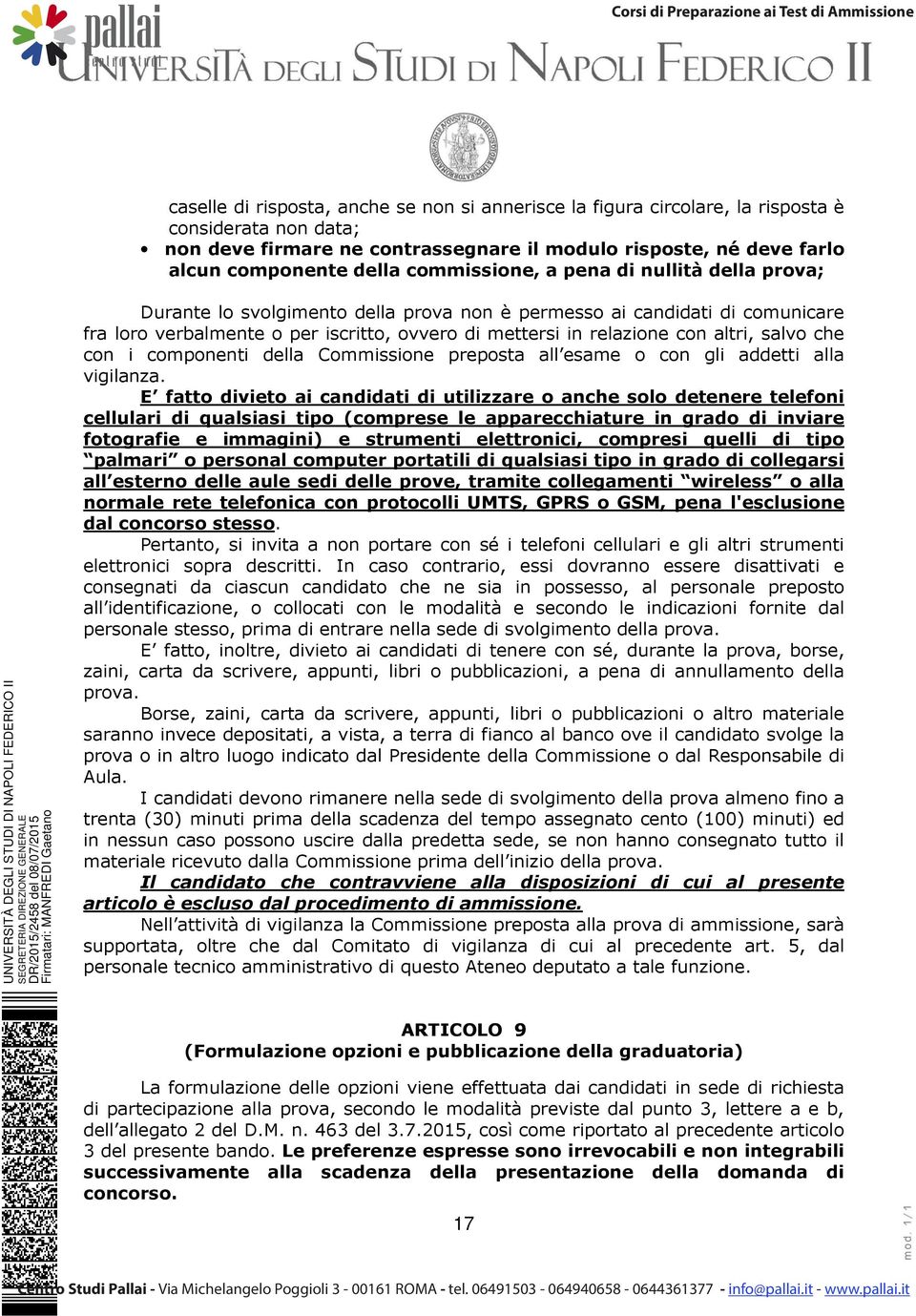 pallai

Corsi di Preparazione ai Test di Ammissione

UNIVERSITÀ DEGLI STUDI DI NAPOLI FEDERICO II

caselle di risposta, anche se non si annerisce la figura circolare, la risposta è considerata non data;

• non deve firmare ne contrassegnare il modulo risposte, né deve farlo alcun componente della commissione, a pena di nullità della prova;

Durante lo svolgimento della prova non è permesso ai candidati di comunicare fra loro verbalmente o per iscritto, ovvero di mettersi in relazione con altri, salvo che con i componenti della Commissione preposta all'esame o con gli addetti alla vigilanza.

E' fatto divieto ai candidati di utilizzare o anche solo detenere telefoni cellulari di qualsiasi tipo (comprese le apparecchiature in grado di inviare fotografie e immagini) e strumenti elettronici, compresi quelli di tipo "palmari" o personal computer portatili di qualsiasi tipo in grado di collegarsi all'esterno delle aule sedi delle prove, tramite collegamenti "wireless" o alla normale rete telefonica con protocolli UMTS, GPRS o GSM, pena l'esclusione dal concorso stesso.

Pertanto, si invita a non portare con sé i telefoni cellulari e gli altri strumenti elettronici sopra descritti. In caso contrario, essi dovranno essere disattivati e consegnati da ciascun candidato che ne sia in possesso, al personale preposto all'identificazione, o collocati con le modalità e secondo le indicazioni fornite dal personale stesso, prima di entrare nella sede di svolgimento della prova.

E' fatto, inoltre, divieto ai candidati di tenere con sé, durante la prova, borse, zaini, carta da scrivere, appunti, libri o pubblicazioni, a pena di annullamento della prova.

Borse, zaini, carta da scrivere, appunti, libri o pubblicazioni o altro materiale saranno invece depositati, a vista, a terra di fianco al banco ove il candidato svolge la prova o in altro luogo indicato dal Presidente della Commissione o dal Responsabile di Aula.

I candidati devono rimanere nella sede di svolgimento della prova almeno fino a trenta (30) minuti prima della scadenza del tempo assegnato cento (100) minuti) ed in nessun caso possono uscire dalla predetta sede, se non hanno consegnato tutto il materiale ricevuto dalla Commissione prima dell'inizio della prova.

Il candidato che contravviene alla disposizioni di cui al presente articolo è escluso dal procedimento di ammissione.

Nell'attività di vigilanza la Commissione preposta alla prova di ammissione, sarà supportata, oltre che dal Comitato di vigilanza di cui al precedente art. 5, dal personale tecnico amministrativo di questo Ateneo deputato a tale funzione.

ARTICOLO 9
(Formulazione opzioni e pubblicazione della graduatoria)

La formulazione delle opzioni viene effettuata dai candidati in sede di richiesta di partecipazione alla prova, secondo le modalità previste dal punto 3, lettere a e b, dell'allegato 2 del D.M. n. 463 del 3.7.2015, così come riportato al precedente articolo 3 del presente bando. Le preferenze espresse sono irrevocabili e non integrabili successivamente alla scadenza della presentazione della domanda di concorso.

17

UNIVERSITÀ DEGLI STUDI DI NAPOLI FEDERICO II
SEGRETERIA DIREZIONE GENERALE
DR/2015/2458 del 08/07/2015
Firmatari: MANFREDI Gaetano

mod. 1/1

Centro Studi Pallai - Via Michelangelo Poggioli 3 - 00161 ROMA - tel. 06491503 - 064940658 - 0644361377 - info@pallai.it - www.pallai.it